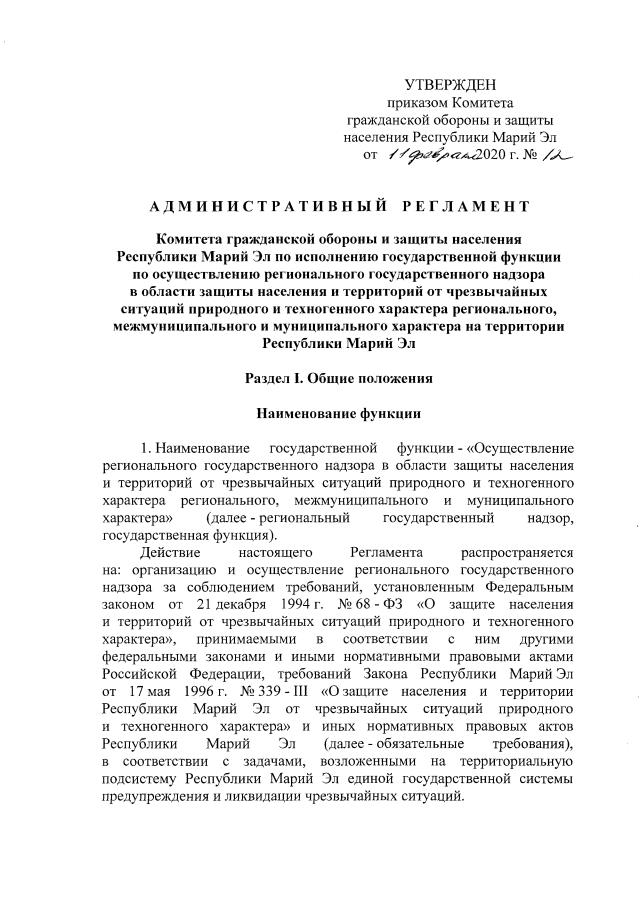 УТВЕРЖДЕН
приказом Комитета
гражданской обороны и защиты
населения Республики Марий Эл
от 11 февраля 2020 г. № 12

АДМИНИСТРАТИВНЫЙ РЕГЛАМЕНТ

Комитета гражданской обороны и защиты населения Республики Марий Эл по исполнению государственной функции по осуществлению регионального государственного надзора в области защиты населения и территорий от чрезвычайных ситуаций природного и техногенного характера регионального, межмуниципального и муниципального характера на территории Республики Марий Эл

Раздел I. Общие положения

Наименование функции

1. Наименование государственной функции - «Осуществление регионального государственного надзора в области защиты населения и территорий от чрезвычайных ситуаций природного и техногенного характера регионального, межмуниципального и муниципального характера» (далее - региональный государственный надзор, государственная функция).

Действие настоящего Регламента распространяется на: организацию и осуществление регионального государственного надзора за соблюдением требований, установленным Федеральным законом от 21 декабря 1994 г. № 68 - ФЗ «О защите населения и территорий от чрезвычайных ситуаций природного и техногенного характера», принимаемыми в соответствии с ним другими федеральными законами и иными нормативными правовыми актами Российской Федерации, требований Закона Республики Марий Эл от 17 мая 1996 г. № 339 - III «О защите населения и территории Республики Марий Эл от чрезвычайных ситуаций природного и техногенного характера» и иных нормативных правовых актов Республики Марий Эл (далее - обязательные требования), в соответствии с задачами, возложенными на территориальную подсистему Республики Марий Эл единой государственной системы предупреждения и ликвидации чрезвычайных ситуаций.